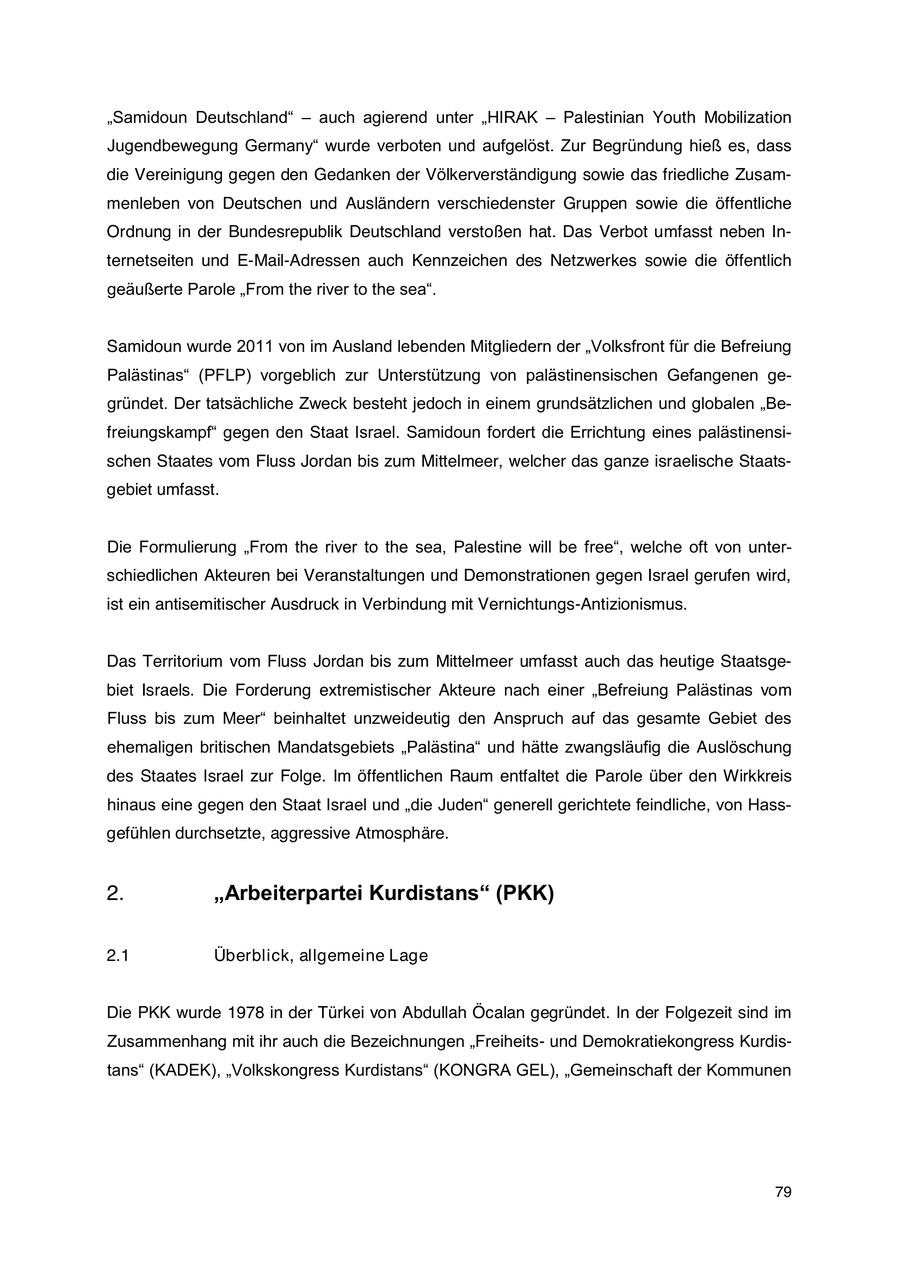 „Samidoun Deutschland“ – auch agierend unter „HIRAK – Palestinian Youth Mobilization Jugendbewegung Germany“ wurde verboten und aufgelöst. Zur Begründung hieß es, dass die Vereinigung gegen den Gedanken der Völkerverständigung sowie das friedliche Zusammenleben von Deutschen und Ausländern verschiedenster Gruppen sowie die öffentliche Ordnung in der Bundesrepublik Deutschland verstoßen hat. Das Verbot umfasst neben Internetseiten und E-Mail-Adressen auch Kennzeichen des Netzwerkes sowie die öffentlich geäußerte Parole „From the river to the sea“.

Samidoun wurde 2011 von im Ausland lebenden Mitgliedern der „Volksfront für die Befreiung Palästinas“ (PFLP) vorgeblich zur Unterstützung von palästinensischen Gefangenen gegründet. Der tatsächliche Zweck besteht jedoch in einem grundsätzlichen und globalen „Befreiungskampf“ gegen den Staat Israel. Samidoun fordert die Errichtung eines palästinensischen Staates vom Fluss Jordan bis zum Mittelmeer, welcher das ganze israelische Staatsgebiet umfasst.

Die Formulierung „From the river to the sea, Palestine will be free“, welche oft von unterschiedlichen Akteuren bei Veranstaltungen und Demonstrationen gegen Israel gerufen wird, ist ein antisemitischer Ausdruck in Verbindung mit Vernichtungs-Antizionismus.

Das Territorium vom Fluss Jordan bis zum Mittelmeer umfasst auch das heutige Staatsgebiet Israels. Die Forderung extremistischer Akteure nach einer „Befreiung Palästinas vom Fluss bis zum Meer“ beinhaltet unzweideutig den Anspruch auf das gesamte Gebiet des ehemaligen britischen Mandatsgebiets „Palästina“ und hätte zwangsläufig die Auslöschung des Staates Israel zur Folge. Im öffentlichen Raum entfaltet die Parole über den Wirkkreis hinaus eine gegen den Staat Israel und „die Juden“ generell gerichtete feindliche, von Hassgefühlen durchsetzte, aggressive Atmosphäre.

2. „Arbeiterpartei Kurdistans“ (PKK)

2.1 Überblick, allgemeine Lage

Die PKK wurde 1978 in der Türkei von Abdullah Öcalan gegründet. In der Folgezeit sind im Zusammenhang mit ihr auch die Bezeichnungen „Freiheits- und Demokratiekongress Kurdistans“ (KADEK), „Volkskongress Kurdistans“ (KONGRA GEL), „Gemeinschaft der Kommunen

79